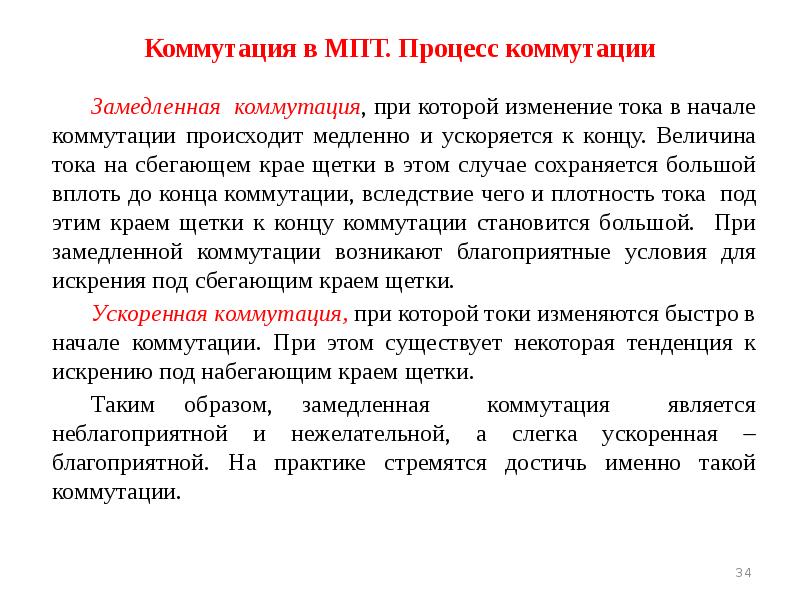 Коммутация в МПТ. Процесс коммутации

Замедленная коммутация, при которой изменение тока в начале коммутации происходит медленно и ускоряется к концу. Величина тока на сбегающем крае щетки в этом случае сохраняется большой вплоть до конца коммутации, вследствие чего и плотность тока под этим краем щетки к концу коммутации становится большой. При замедленной коммутации возникают благоприятные условия для искрения под сбегающим краем щетки.

Ускоренная коммутация, при которой токи изменяются быстро в начале коммутации. При этом существует некоторая тенденция к искрению под набегающим краем щетки.

Таким образом, замедленная коммутация является неблагоприятной и нежелательной, а слегка ускоренная – благоприятной. На практике стремятся достичь именно такой коммутации.

34